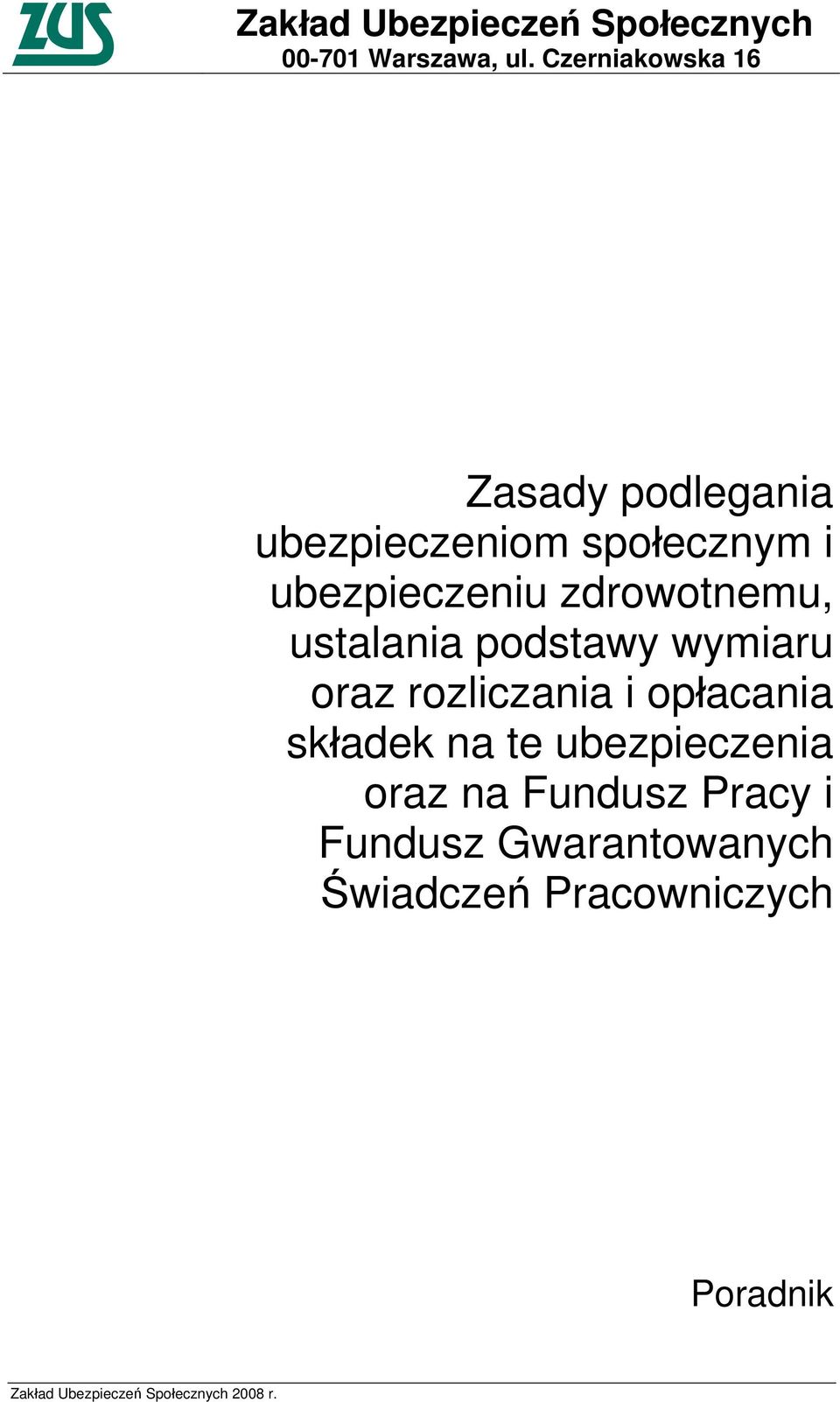 ZUS

Zakład Ubezpieczeń Społecznych
00-701 Warszawa, ul. Czerniakowska 16

Zasady podlegania ubezpieczeniom społecznym i ubezpieczeniu zdrowotnemu, ustalania podstawy wymiaru oraz rozliczania i opłacania składek na te ubezpieczenia oraz na Fundusz Pracy i Fundusz Gwarantowanych Świadczeń Pracowniczych

Poradnik

Zakład Ubezpieczeń Społecznych 2008 r.